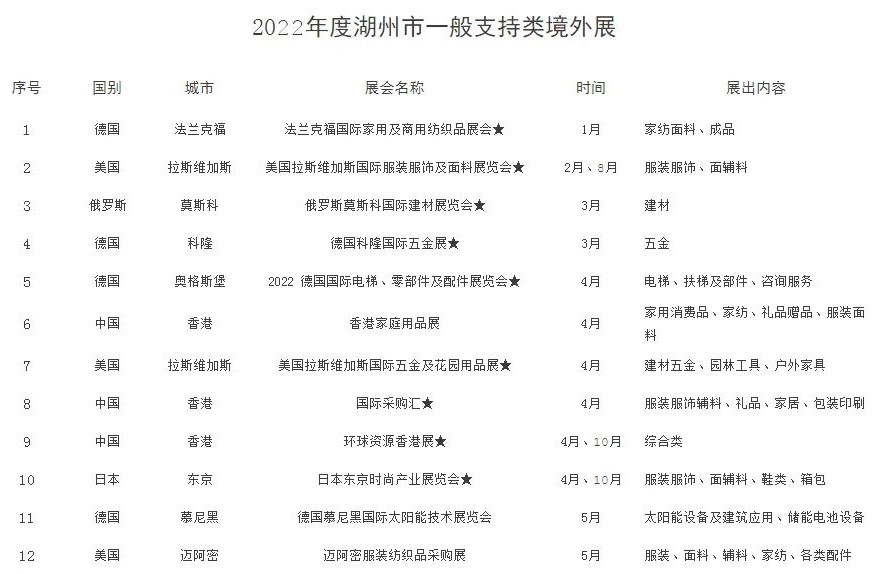 2022年度湖州市一般支持类境外展

| 序号 | 国别 | 城市 | 展会名称 | 时间 | 展出内容 |
|---|---|---|---|---|---|
| 1 | 德国 | 法兰克福 | 法兰克福国际家用及商用纺织品展会★ | 1月 | 家纺面料、成品 |
| 2 | 美国 | 拉斯维加斯 | 美国拉斯维加斯国际服装服饰及面料展览会★ | 2月、8月 | 服装服饰、面辅料 |
| 3 | 俄罗斯 | 莫斯科 | 俄罗斯莫斯科国际建材展览会★ | 3月 | 建材 |
| 4 | 德国 | 科隆 | 德国科隆国际五金展★ | 3月 | 五金 |
| 5 | 德国 | 奥格斯堡 | 2022 德国国际电梯、零部件及配件展览会★ | 4月 | 电梯、扶梯及部件、咨询服务 |
| 6 | 中国 | 香港 | 香港家庭用品展 | 4月 | 家用消费品、家纺、礼品赠品、服装面料 |
| 7 | 美国 | 拉斯维加斯 | 美国拉斯维加斯国际五金及花园用品展★ | 4月 | 建材五金、园林工具、户外家具 |
| 8 | 中国 | 香港 | 国际采购汇★ | 4月 | 服装服饰辅料、礼品、家居、包装印刷 |
| 9 | 中国 | 香港 | 环球资源香港展★ | 4月、10月 | 综合类 |
| 10 | 日本 | 东京 | 日本东京时尚产业展览会★ | 4月、10月 | 服装服饰、面辅料、鞋类、箱包 |
| 11 | 德国 | 慕尼黑 | 德国慕尼黑国际太阳能技术展览会 | 5月 | 太阳能设备及建筑应用、储能电池设备 |
| 12 | 美国 | 迈阿密 | 迈阿密服装纺织品采购展 | 5月 | 服装、面料、辅料、家纺、各类配件 |